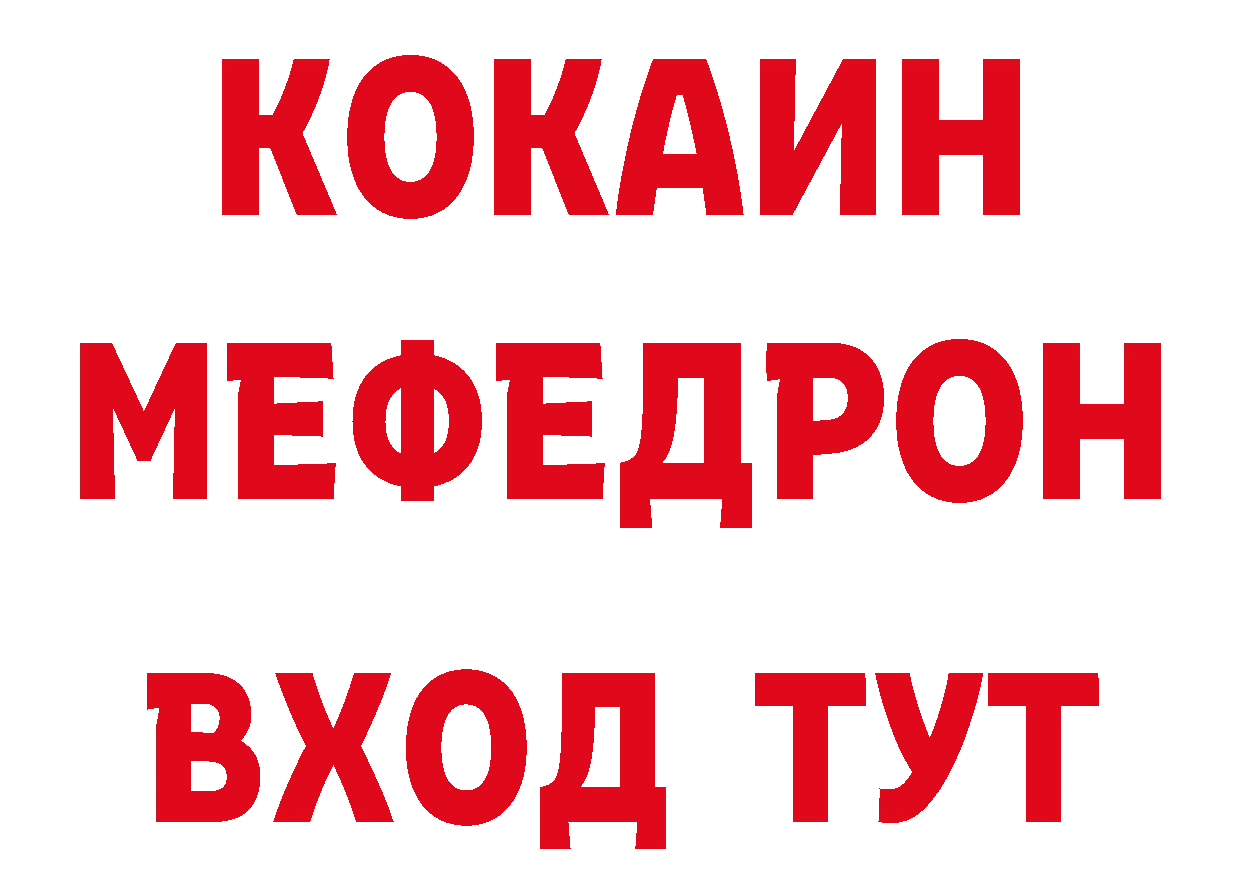 КОКАИН
МЕФЕДРОН
ВХОД ТУТ